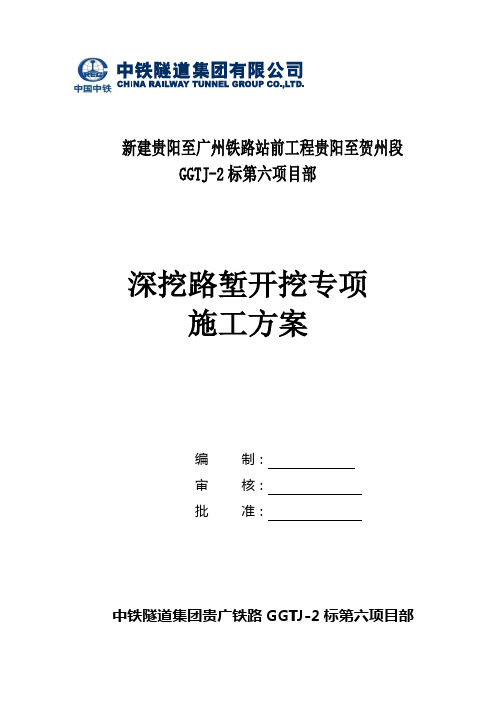 中国中铁 中铁隧道集团有限公司
CHINA RAILWAY TUNNEL GROUP CO.,LTD.

新建贵阳至广州铁路站前工程贵阳至贺州段
GGTJ-2 标第六项目部

深挖路堑开挖专项
施工方案

编　　制：

审　　核：

批　　准：

中铁隧道集团贵广铁路 GGTJ-2 标第六项目部